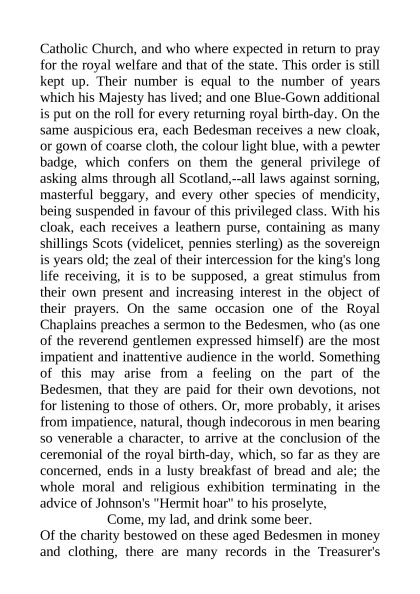 Catholic Church, and who where expected in return to pray for the royal welfare and that of the state. This order is still kept up. Their number is equal to the number of years which his Majesty has lived; and one Blue-Gown additional is put on the roll for every returning royal birth-day. On the same auspicious era, each Bedesman receives a new cloak, or gown of coarse cloth, the colour light blue, with a pewter badge, which confers on them the general privilege of asking alms through all Scotland,--all laws against sorning, masterful beggary, and every other species of mendicity, being suspended in favour of this privileged class. With his cloak, each receives a leathern purse, containing as many shillings Scots (videlicet, pennies sterling) as the sovereign is years old; the zeal of their intercession for the king's long life receiving, it is to be supposed, a great stimulus from their own present and increasing interest in the object of their prayers. On the same occasion one of the Royal Chaplains preaches a sermon to the Bedesmen, who (as one of the reverend gentlemen expressed himself) are the most impatient and inattentive audience in the world. Something of this may arise from a feeling on the part of the Bedesmen, that they are paid for their own devotions, not for listening to those of others. Or, more probably, it arises from impatience, natural, though indecorous in men bearing so venerable a character, to arrive at the conclusion of the ceremonial of the royal birth-day, which, so far as they are concerned, ends in a lusty breakfast of bread and ale; the whole moral and religious exhibition terminating in the advice of Johnson's "Hermit hoar" to his proselyte,

Come, my lad, and drink some beer.

Of the charity bestowed on these aged Bedesmen in money and clothing, there are many records in the Treasurer's